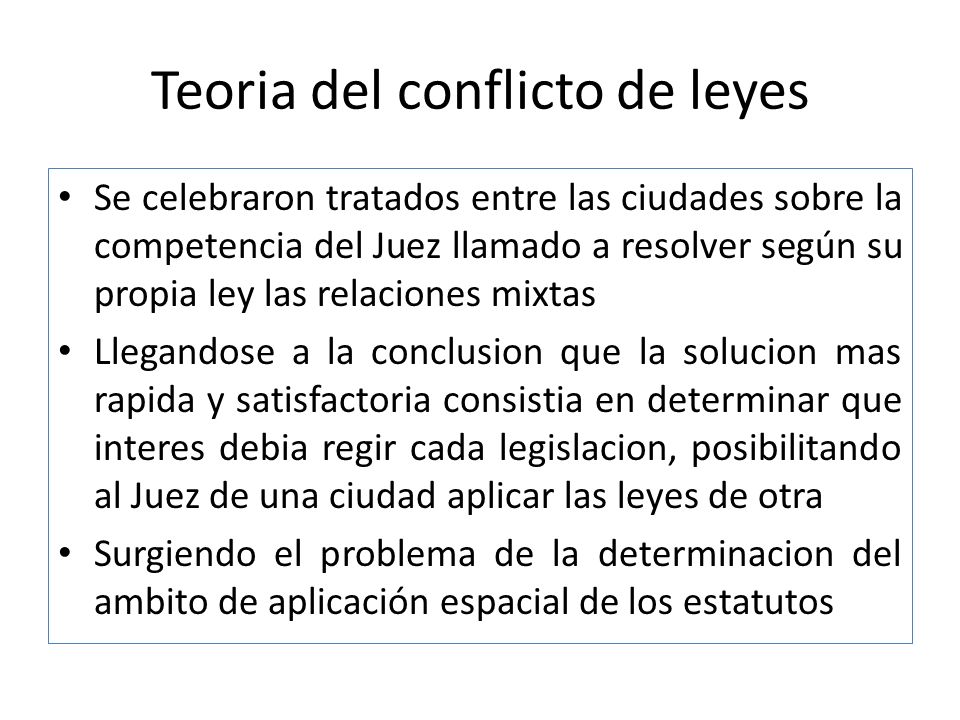 Teoria del conflicto de leyes

• Se celebraron tratados entre las ciudades sobre la competencia del Juez llamado a resolver según su propia ley las relaciones mixtas

• Llegandose a la conclusion que la solucion mas rapida y satisfactoria consistia en determinar que interes debia regir cada legislacion, posibilitando al Juez de una ciudad aplicar las leyes de otra

• Surgiendo el problema de la determinacion del ambito de aplicación espacial de los estatutos